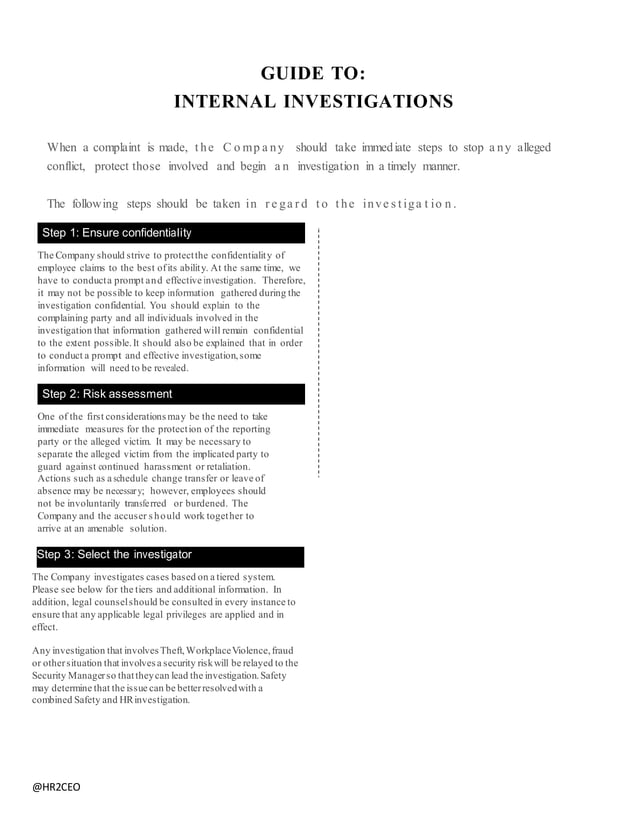 GUIDE TO:
INTERNAL INVESTIGATIONS

When a complaint is made, the Company should take immediate steps to stop any alleged conflict, protect those involved and begin an investigation in a timely manner.

The following steps should be taken in regard to the investigation.

Step 1: Ensure confidentiality

The Company should strive to protect the confidentiality of employee claims to the best of its ability. At the same time, we have to conduct a prompt and effective investigation. Therefore, it may not be possible to keep information gathered during the investigation confidential. You should explain to the complaining party and all individuals involved in the investigation that information gathered will remain confidential to the extent possible. It should also be explained that in order to conduct a prompt and effective investigation, some information will need to be revealed.

Step 2: Risk assessment

One of the first considerations may be the need to take immediate measures for the protection of the reporting party or the alleged victim. It may be necessary to separate the alleged victim from the implicated party to guard against continued harassment or retaliation. Actions such as a schedule change transfer or leave of absence may be necessary; however, employees should not be involuntarily transferred or burdened. The Company and the accuser should work together to arrive at an amenable solution.

Step 3: Select the investigator

The Company investigates cases based on a tiered system. Please see below for the tiers and additional information. In addition, legal counsel should be consulted in every instance to ensure that any applicable legal privileges are applied and in effect.

Any investigation that involves Theft, Workplace Violence, fraud or other situation that involves a security risk will be relayed to the Security Manager so that they can lead the investigation. Safety may determine that the issue can be better resolved with a combined Safety and HR investigation.

@HR2CEO